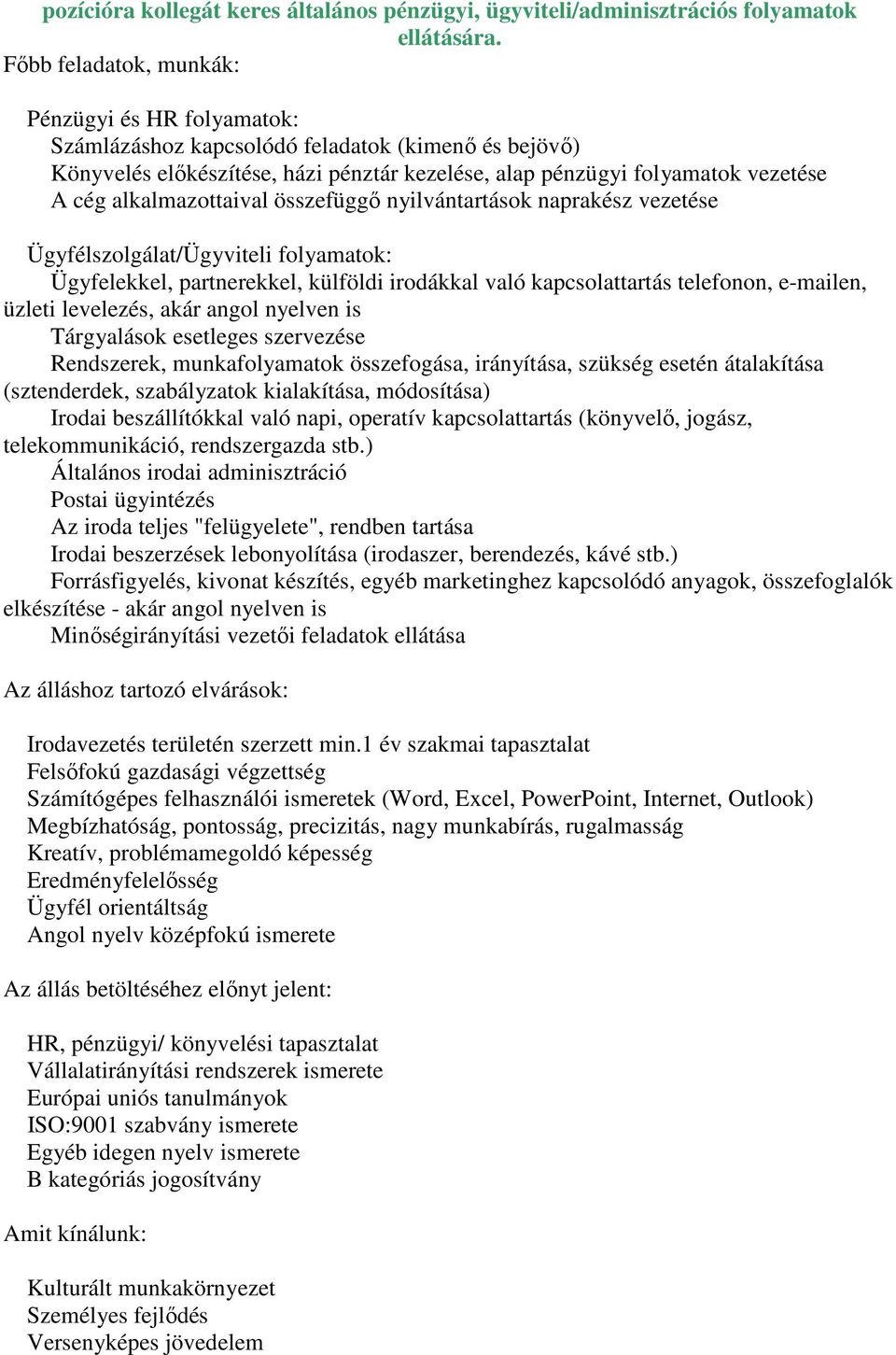 pozícióra kollegát keres általános pénzügyi, ügyviteli/adminisztrációs folyamatok ellátására.
Főbb feladatok, munkák:

Pénzügyi és HR folyamatok:
Számlázáshoz kapcsolódó feladatok (kimenő és bejövő)
Könyvelés előkészítése, házi pénztár kezelése, alap pénzügyi folyamatok vezetése
A cég alkalmazottaival összefüggő nyilvántartások naprakész vezetése

Ügyfélszolgálat/Ügyviteli folyamatok:
Ügyfelekkel, partnerekkel, külföldi irodákkal való kapcsolattartás telefonon, e-mailen, üzleti levelezés, akár angol nyelven is
Tárgyalások esetleges szervezése
Rendszerek, munkafolyamatok összefogása, irányítása, szükség esetén átalakítása (sztenderdek, szabályzatok kialakítása, módosítása)
Irodai beszállítókkal való napi, operatív kapcsolattartás (könyvelő, jogász, telekommunikáció, rendszergazda stb.)
Általános irodai adminisztráció
Postai ügyintézés
Az iroda teljes "felügyelete", rendben tartása
Irodai beszerzések lebonyolítása (irodaszer, berendezés, kávé stb.)
Forrásfigyelés, kivonat készítés, egyéb marketinghez kapcsolódó anyagok, összefoglalók elkészítése - akár angol nyelven is
Minőségirányítási vezetői feladatok ellátása

Az álláshoz tartozó elvárások:

Irodavezetés területén szerzett min.1 év szakmai tapasztalat
Felsőfokú gazdasági végzettség
Számítógépes felhasználói ismeretek (Word, Excel, PowerPoint, Internet, Outlook)
Megbízhatóság, pontosság, precizitás, nagy munkabírás, rugalmasság
Kreatív, problémamegoldó képesség
Eredményfelelősség
Ügyfél orientáltság
Angol nyelv középfokú ismerete

Az állás betöltéséhez előnyt jelent:

HR, pénzügyi/ könyvelési tapasztalat
Vállalatirányítási rendszerek ismerete
Európai uniós tanulmányok
ISO:9001 szabvány ismerete
Egyéb idegen nyelv ismerete
B kategóriás jogosítvány

Amit kínálunk:

Kulturált munkakörnyezet
Személyes fejlődés
Versenyképes jövedelem